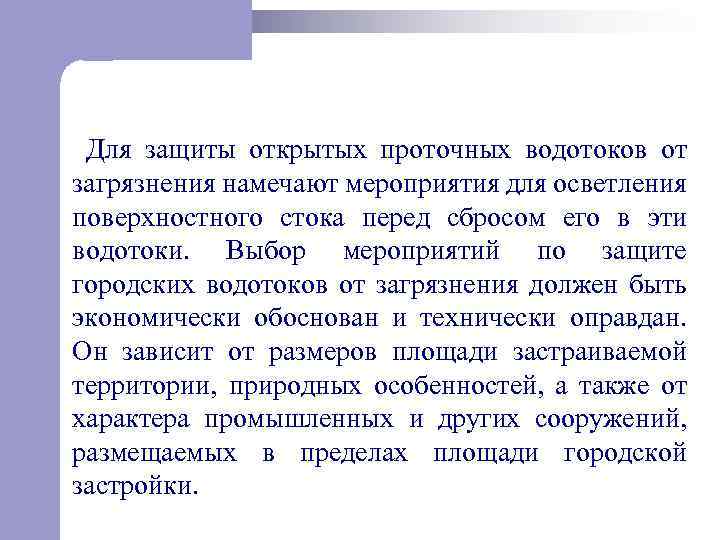 Для защиты открытых проточных водотоков от загрязнения намечают мероприятия для осветления поверхностного стока перед сбросом его в эти водотоки. Выбор мероприятий по защите городских водотоков от загрязнения должен быть экономически обоснован и технически оправдан. Он зависит от размеров площади застраиваемой территории, природных особенностей, а также от характера промышленных и других сооружений, размещаемых в пределах площади городской застройки.